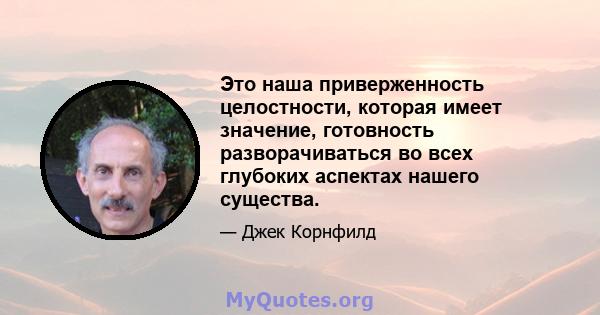 Это наша приверженность целостности, которая имеет значение, готовность разворачиваться во всех глубоких аспектах нашего существа.

— Джек Корнфилд

MyQuotes.org